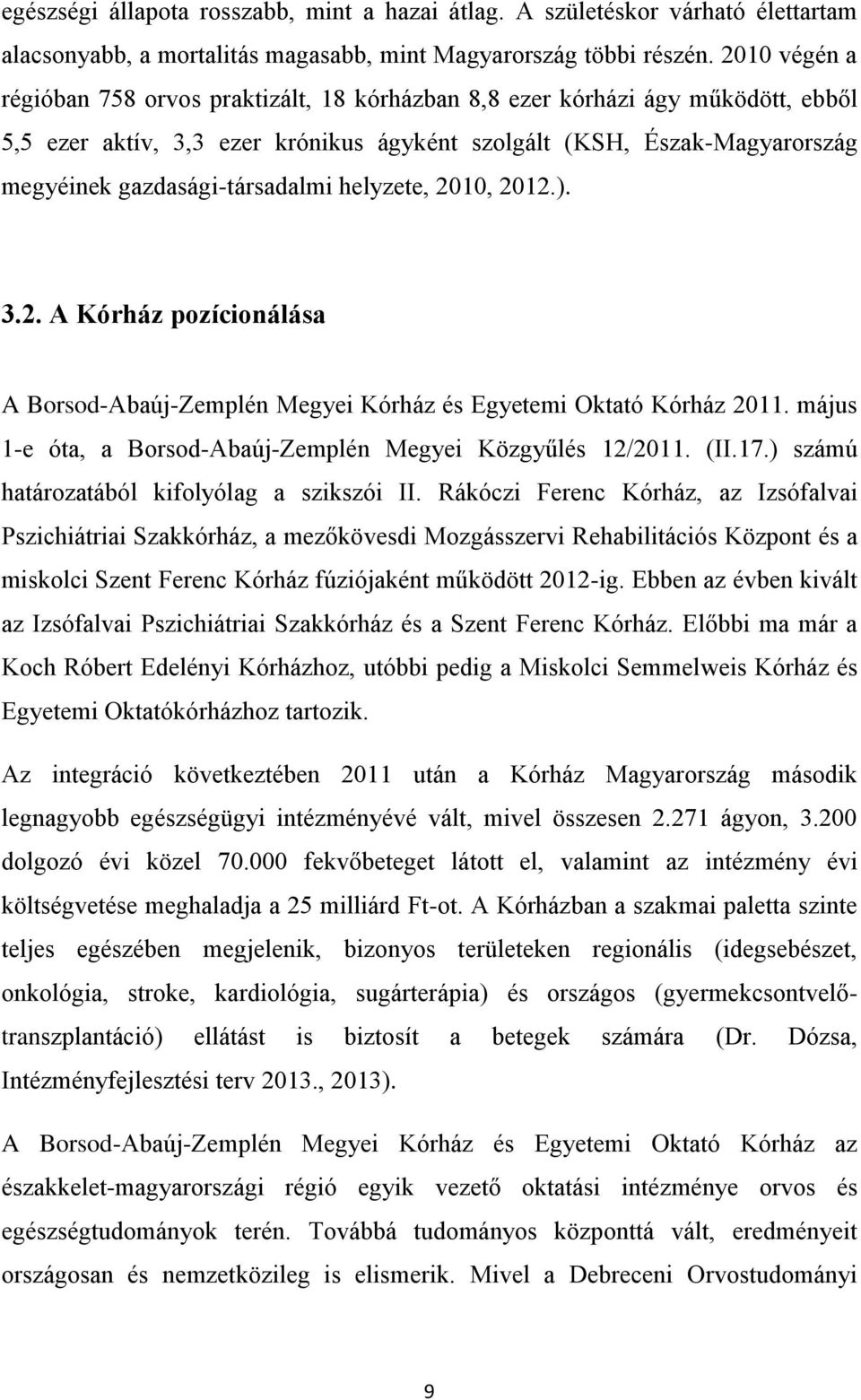 egészségi állapota rosszabb, mint a hazai átlag. A születéskor várható élettartam alacsonyabb, a mortalitás magasabb, mint Magyarország többi részén. 2010 végén a régióban 758 orvos praktizált, 18 kórházban 8,8 ezer kórházi ágy működött, ebből 5,5 ezer aktív, 3,3 ezer krónikus ágyként szolgált (KSH, Észak-Magyarország megyéinek gazdasági-társadalmi helyzete, 2010, 2012.).

3.2. A Kórház pozícionálása

A Borsod-Abaúj-Zemplén Megyei Kórház és Egyetemi Oktató Kórház 2011. május 1-e óta, a Borsod-Abaúj-Zemplén Megyei Közgyűlés 12/2011. (II.17.) számú határozatából kifolyólag a szikszói II. Rákóczi Ferenc Kórház, az Izsófalvai Pszichiátriai Szakkórház, a mezőkövesdi Mozgásszervi Rehabilitációs Központ és a miskolci Szent Ferenc Kórház fúziójaként működött 2012-ig. Ebben az évben kivált az Izsófalvai Pszichiátriai Szakkórház és a Szent Ferenc Kórház. Előbbi ma már a Koch Róbert Edelényi Kórházhoz, utóbbi pedig a Miskolci Semmelweis Kórház és Egyetemi Oktatókórházhoz tartozik.

Az integráció következtében 2011 után a Kórház Magyarország második legnagyobb egészségügyi intézményévé vált, mivel összesen 2.271 ágyon, 3.200 dolgozó évi közel 70.000 fekvőbeteget látott el, valamint az intézmény évi költségvetése meghaladja a 25 milliárd Ft-ot. A Kórházban a szakmai paletta szinte teljes egészében megjelenik, bizonyos területeken regionális (idegsebészet, onkológia, stroke, kardiológia, sugárterápia) és országos (gyermekcsontvelő-transzplantáció) ellátást is biztosít a betegek számára (Dr. Dózsa, Intézményfejlesztési terv 2013., 2013).

A Borsod-Abaúj-Zemplén Megyei Kórház és Egyetemi Oktató Kórház az északkelet-magyarországi régió egyik vezető oktatási intézménye orvos és egészségtudományok terén. Továbbá tudományos központtá vált, eredményeit országosan és nemzetközileg is elismerik. Mivel a Debreceni Orvostudományi

9